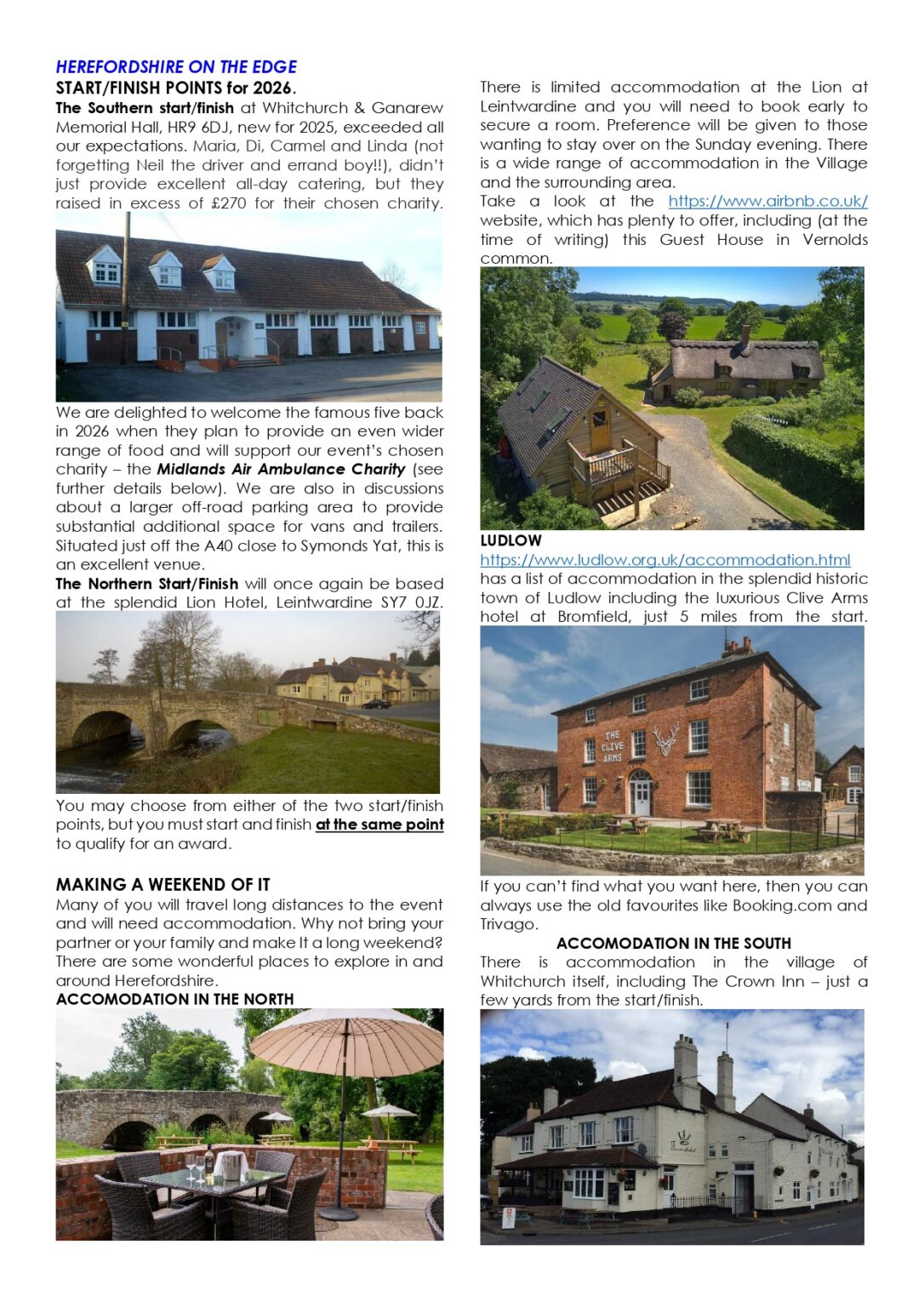 HEREFORDSHIRE ON THE EDGE
START/FINISH POINTS for 2026.

The Southern start/finish at Whitchurch & Ganarew Memorial Hall, HR9 6DJ, new for 2025, exceeded all our expectations. Maria, Di, Carmel and Linda (not forgetting Neil the driver and errand boy!!), didn't just provide excellent all-day catering, but they raised in excess of £270 for their chosen charity.

We are delighted to welcome the famous five back in 2026 when they plan to provide an even wider range of food and will support our event's chosen charity – the Midlands Air Ambulance Charity (see further details below). We are also in discussions about a larger off-road parking area to provide substantial additional space for vans and trailers. Situated just off the A40 close to Symonds Yat, this is an excellent venue.

The Northern Start/Finish will once again be based at the splendid Lion Hotel, Leintwardine SY7 0JZ.

You may choose from either of the two start/finish points, but you must start and finish at the same point to qualify for an award.

MAKING A WEEKEND OF IT
Many of you will travel long distances to the event and will need accommodation. Why not bring your partner or your family and make It a long weekend? There are some wonderful places to explore in and around Herefordshire.
ACCOMODATION IN THE NORTH

There is limited accommodation at the Lion at Leintwardine and you will need to book early to secure a room. Preference will be given to those wanting to stay over on the Sunday evening. There is a wide range of accommodation in the Village and the surrounding area.
Take a look at the https://www.airbnb.co.uk/ website, which has plenty to offer, including (at the time of writing) this Guest House in Vernolds common.

LUDLOW
https://www.ludlow.org.uk/accommodation.html has a list of accommodation in the splendid historic town of Ludlow including the luxurious Clive Arms hotel at Bromfield, just 5 miles from the start.

THE CLIVE ARMS

If you can't find what you want here, then you can always use the old favourites like Booking.com and Trivago.

ACCOMODATION IN THE SOUTH
There is accommodation in the village of Whitchurch itself, including The Crown Inn – just a few yards from the start/finish.